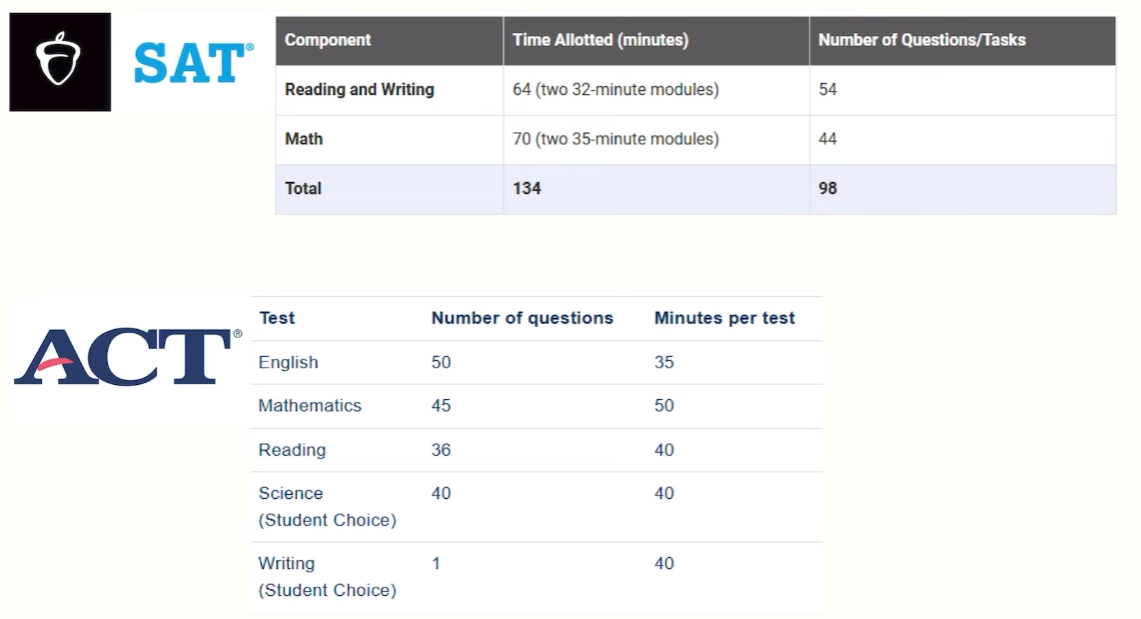 SAT®

| Component | Time Allotted (minutes) | Number of Questions/Tasks |
|---|---|---|
| Reading and Writing | 64 (two 32-minute modules) | 54 |
| Math | 70 (two 35-minute modules) | 44 |
| Total | 134 | 98 |

ACT®

| Test | Number of questions | Minutes per test |
|---|---|---|
| English | 50 | 35 |
| Mathematics | 45 | 50 |
| Reading | 36 | 40 |
| Science (Student Choice) | 40 | 40 |
| Writing (Student Choice) | 1 | 40 |